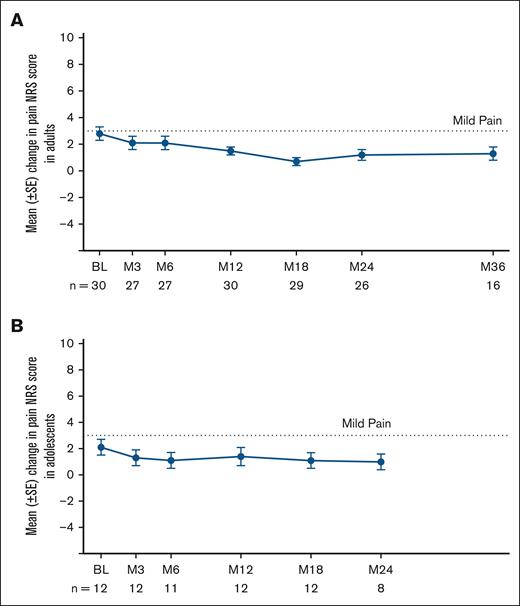 A

Mean (±SE) change in pain NRS score in adults

10
8
6
4
2
0
−2
−4

Mild Pain

BL M3 M6 M12 M18 M24 M36
n = 30 27 27 30 29 26 16

B

Mean (±SE) change in pain NRS score in adolescents

10
8
6
4
2
0
−2
−4

Mild Pain

BL M3 M6 M12 M18 M24
n = 12 12 11 12 12 8